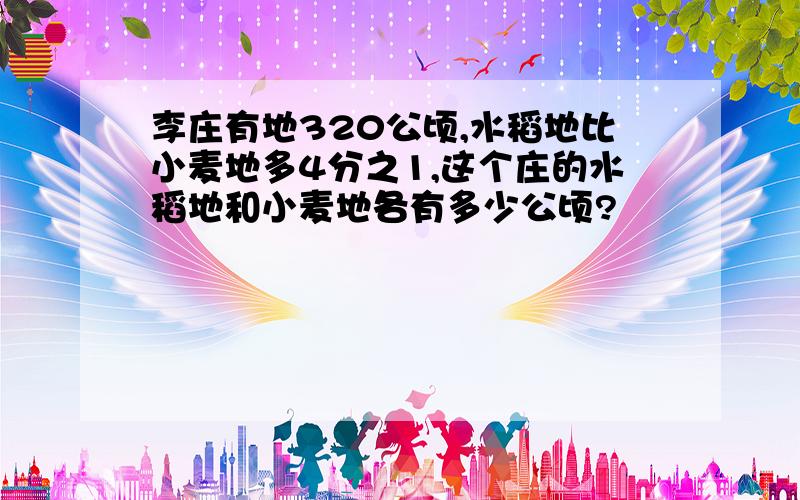 李庄有地320公顷,水稻地比小麦地多4分之1,这个庄的水稻地和小麦地各有多少公顷?